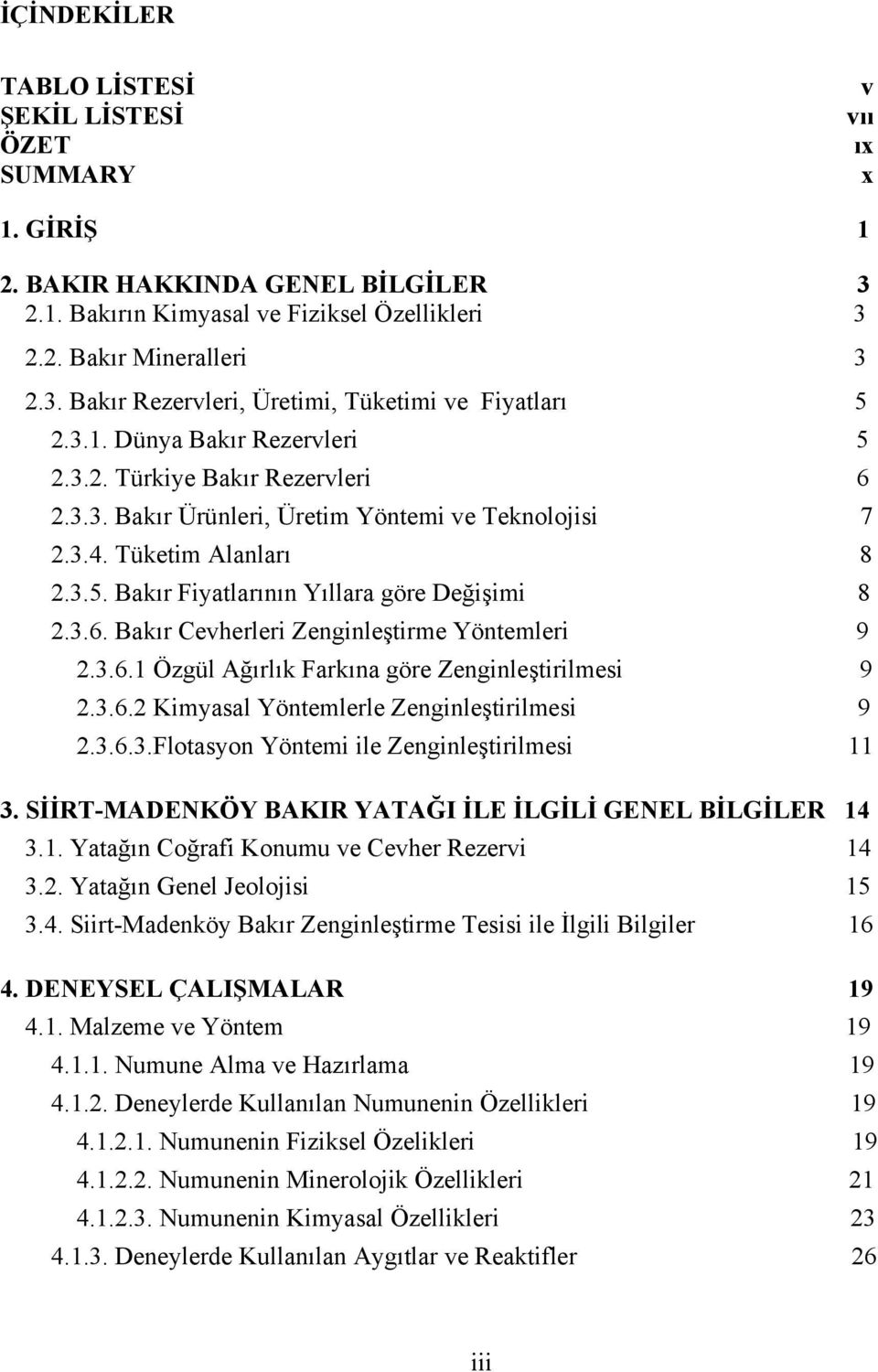 İÇİNDEKİLER

TABLO LİSTESİ v
ŞEKİL LİSTESİ vıı
ÖZET ıx
SUMMARY x

1. GİRİŞ 1

2. BAKIR HAKKINDA GENEL BİLGİLER 3
2.1. Bakırın Kimyasal ve Fiziksel Özellikleri 3
2.2. Bakır Mineralleri 3
2.3. Bakır Rezervleri, Üretimi, Tüketimi ve Fiyatları 5
2.3.1. Dünya Bakır Rezervleri 5
2.3.2. Türkiye Bakır Rezervleri 6
2.3.3. Bakır Ürünleri, Üretim Yöntemi ve Teknolojisi 7
2.3.4. Tüketim Alanları 8
2.3.5. Bakır Fiyatlarının Yıllara göre Değişimi 8
2.3.6. Bakır Cevherleri Zenginleştirme Yöntemleri 9
2.3.6.1 Özgül Ağırlık Farkına göre Zenginleştirilmesi 9
2.3.6.2 Kimyasal Yöntemlerle Zenginleştirilmesi 9
2.3.6.3.Flotasyon Yöntemi ile Zenginleştirilmesi 11

3. SİİRT-MADENKÖY BAKIR YATAĞI İLE İLGİLİ GENEL BİLGİLER 14
3.1. Yatağın Coğrafi Konumu ve Cevher Rezervi 14
3.2. Yatağın Genel Jeolojisi 15
3.4. Siirt-Madenköy Bakır Zenginleştirme Tesisi ile İlgili Bilgiler 16

4. DENEYSEL ÇALIŞMALAR 19
4.1. Malzeme ve Yöntem 19
4.1.1. Numune Alma ve Hazırlama 19
4.1.2. Deneylerde Kullanılan Numunenin Özellikleri 19
4.1.2.1. Numunenin Fiziksel Özelikleri 19
4.1.2.2. Numunenin Minerolojik Özellikleri 21
4.1.2.3. Numunenin Kimyasal Özellikleri 23
4.1.3. Deneylerde Kullanılan Aygıtlar ve Reaktifler 26

iii